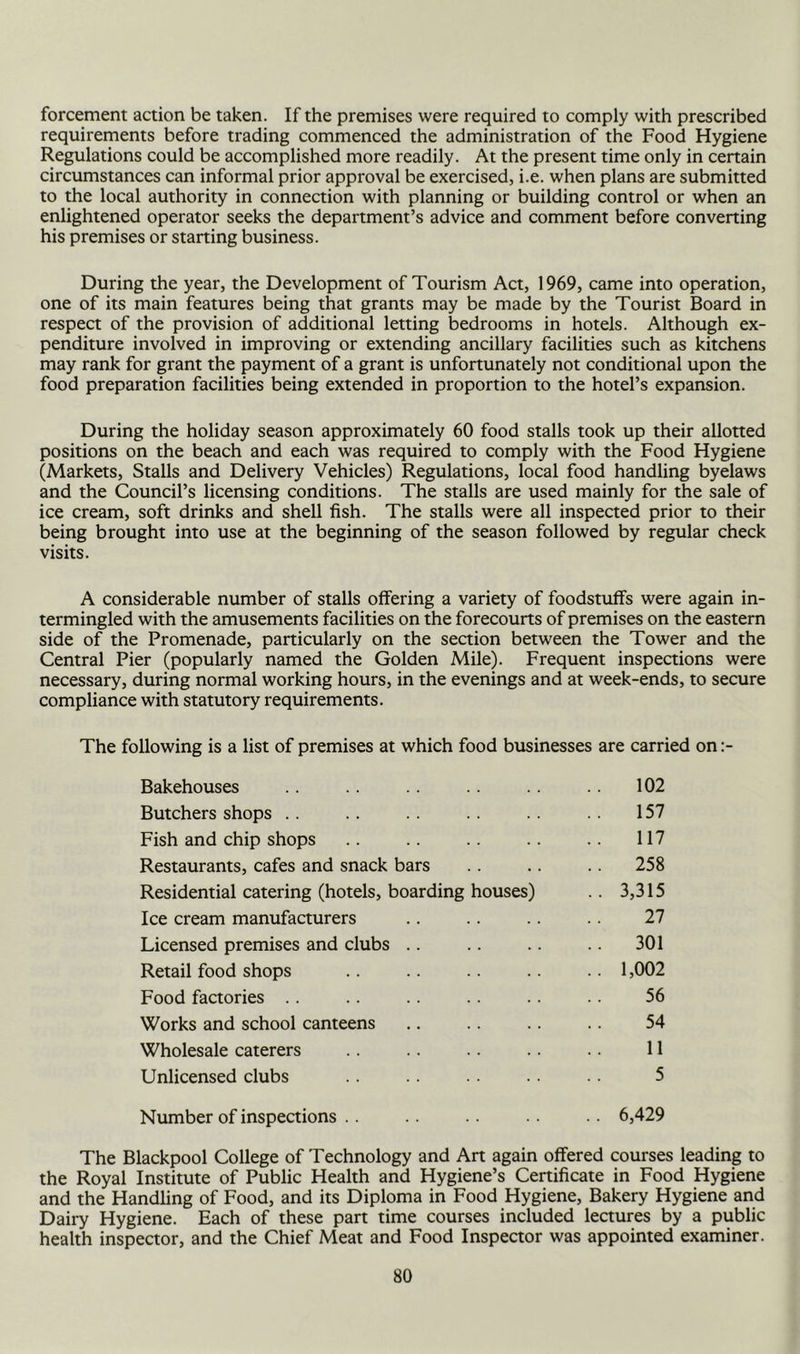 forcement action be taken. If the premises were required to comply with prescribed requirements before trading commenced the administration of the Food Hygiene Regulations could be accomplished more readily. At the present time only in certain circumstances can informal prior approval be exercised, i.e. when plans are submitted to the local authority in connection with planning or building control or when an enlightened operator seeks the department's advice and comment before converting his premises or starting business.

During the year, the Development of Tourism Act, 1969, came into operation, one of its main features being that grants may be made by the Tourist Board in respect of the provision of additional letting bedrooms in hotels. Although expenditure involved in improving or extending ancillary facilities such as kitchens may rank for grant the payment of a grant is unfortunately not conditional upon the food preparation facilities being extended in proportion to the hotel's expansion.

During the holiday season approximately 60 food stalls took up their allotted positions on the beach and each was required to comply with the Food Hygiene (Markets, Stalls and Delivery Vehicles) Regulations, local food handling byelaws and the Council's licensing conditions. The stalls are used mainly for the sale of ice cream, soft drinks and shell fish. The stalls were all inspected prior to their being brought into use at the beginning of the season followed by regular check visits.

A considerable number of stalls offering a variety of foodstuffs were again intermingled with the amusements facilities on the forecourts of premises on the eastern side of the Promenade, particularly on the section between the Tower and the Central Pier (popularly named the Golden Mile). Frequent inspections were necessary, during normal working hours, in the evenings and at week-ends, to secure compliance with statutory requirements.

The following is a list of premises at which food businesses are carried on:-

| | |
|---|---|
| Bakehouses .. .. .. .. .. .. | 102 |
| Butchers shops .. .. .. .. .. .. | 157 |
| Fish and chip shops .. .. .. .. .. | 117 |
| Restaurants, cafes and snack bars .. .. .. | 258 |
| Residential catering (hotels, boarding houses) .. | 3,315 |
| Ice cream manufacturers .. .. .. .. | 27 |
| Licensed premises and clubs .. .. .. .. | 301 |
| Retail food shops .. .. .. .. .. | 1,002 |
| Food factories .. .. .. .. .. .. | 56 |
| Works and school canteens .. .. .. .. | 54 |
| Wholesale caterers .. .. .. .. .. | 11 |
| Unlicensed clubs .. .. .. .. .. | 5 |
| Number of inspections .. .. .. .. .. | 6,429 |

The Blackpool College of Technology and Art again offered courses leading to the Royal Institute of Public Health and Hygiene's Certificate in Food Hygiene and the Handling of Food, and its Diploma in Food Hygiene, Bakery Hygiene and Dairy Hygiene. Each of these part time courses included lectures by a public health inspector, and the Chief Meat and Food Inspector was appointed examiner.

80